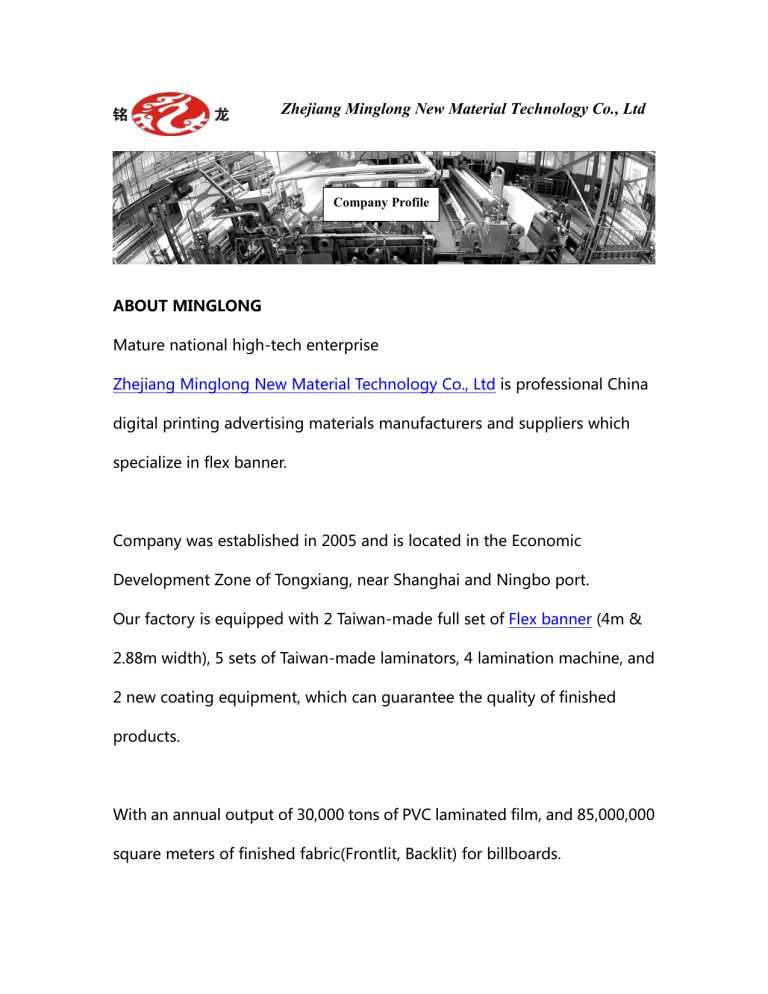 铭 龙 Zhejiang Minglong New Material Technology Co., Ltd

Company Profile

ABOUT MINGLONG

Mature national high-tech enterprise

Zhejiang Minglong New Material Technology Co., Ltd is professional China digital printing advertising materials manufacturers and suppliers which specialize in flex banner.

Company was established in 2005 and is located in the Economic Development Zone of Tongxiang, near Shanghai and Ningbo port.
Our factory is equipped with 2 Taiwan-made full set of Flex banner (4m & 2.88m width), 5 sets of Taiwan-made laminators, 4 lamination machine, and 2 new coating equipment, which can guarantee the quality of finished products.

With an annual output of 30,000 tons of PVC laminated film, and 85,000,000 square meters of finished fabric(Frontlit, Backlit) for billboards.